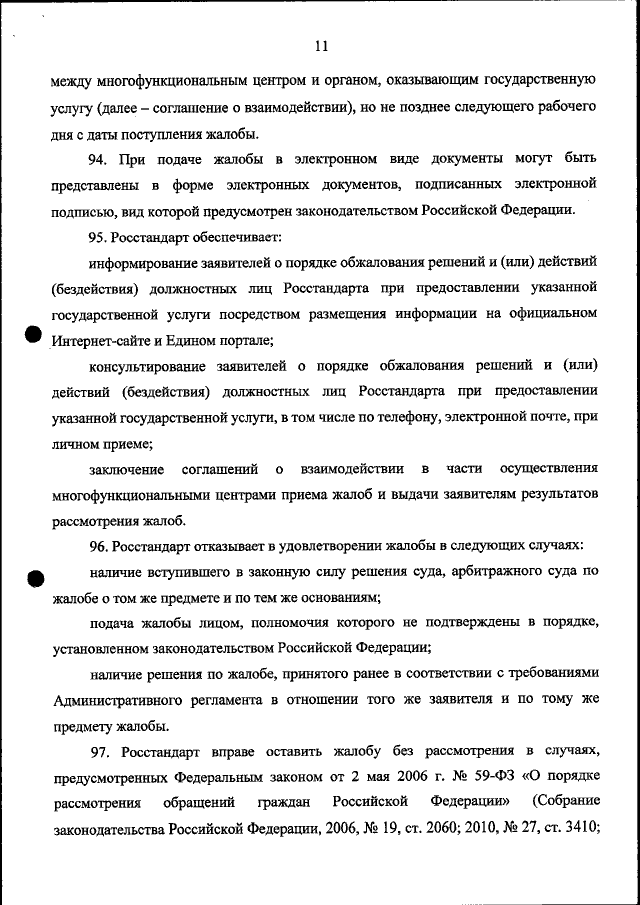 11

между многофункциональным центром и органом, оказывающим государственную услугу (далее – соглашение о взаимодействии), но не позднее следующего рабочего дня с даты поступления жалобы.

94. При подаче жалобы в электронном виде документы могут быть представлены в форме электронных документов, подписанных электронной подписью, вид которой предусмотрен законодательством Российской Федерации.

95. Росстандарт обеспечивает:

информирование заявителей о порядке обжалования решений и (или) действий (бездействия) должностных лиц Росстандарта при предоставлении указанной государственной услуги посредством размещения информации на официальном Интернет-сайте и Едином портале;

консультирование заявителей о порядке обжалования решений и (или) действий (бездействия) должностных лиц Росстандарта при предоставлении указанной государственной услуги, в том числе по телефону, электронной почте, при личном приеме;

заключение соглашений о взаимодействии в части осуществления многофункциональными центрами приема жалоб и выдачи заявителям результатов рассмотрения жалоб.

96. Росстандарт отказывает в удовлетворении жалобы в следующих случаях:

наличие вступившего в законную силу решения суда, арбитражного суда по жалобе о том же предмете и по тем же основаниям;

подача жалобы лицом, полномочия которого не подтверждены в порядке, установленном законодательством Российской Федерации;

наличие решения по жалобе, принятого ранее в соответствии с требованиями Административного регламента в отношении того же заявителя и по тому же предмету жалобы.

97. Росстандарт вправе оставить жалобу без рассмотрения в случаях, предусмотренных Федеральным законом от 2 мая 2006 г. № 59-ФЗ «О порядке рассмотрения обращений граждан Российской Федерации» (Собрание законодательства Российской Федерации, 2006, № 19, ст. 2060; 2010, № 27, ст. 3410;